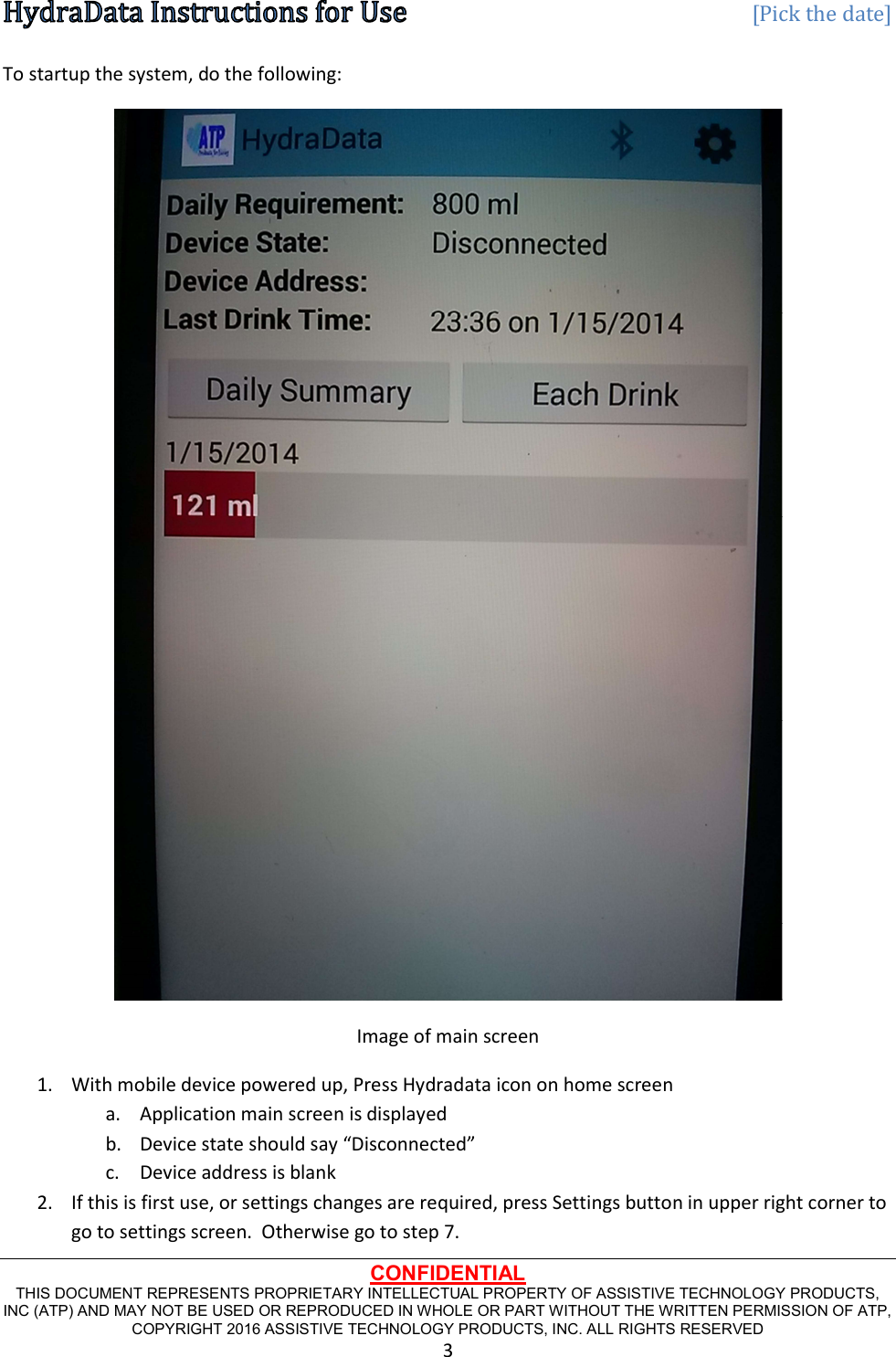 HydraData Instructions for Use [Pick the date]

To startup the system, do the following:

ATP HydraData

Daily Requirement: 800 ml
Device State: Disconnected
Device Address:
Last Drink Time: 23:36 on 1/15/2014

Daily Summary

Each Drink

1/15/2014

121 ml

Image of main screen

1. With mobile device powered up, Press Hydradata icon on home screen
a. Application main screen is displayed
b. Device state should say “Disconnected”
c. Device address is blank
2. If this is first use, or settings changes are required, press Settings button in upper right corner to go to settings screen. Otherwise go to step 7.

CONFIDENTIAL
THIS DOCUMENT REPRESENTS PROPRIETARY INTELLECTUAL PROPERTY OF ASSISTIVE TECHNOLOGY PRODUCTS, INC (ATP) AND MAY NOT BE USED OR REPRODUCED IN WHOLE OR PART WITHOUT THE WRITTEN PERMISSION OF ATP, COPYRIGHT 2016 ASSISTIVE TECHNOLOGY PRODUCTS, INC. ALL RIGHTS RESERVED
3